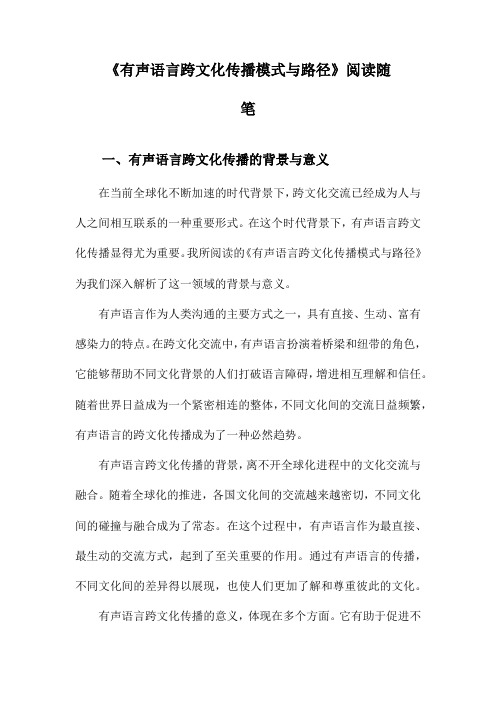 《有声语言跨文化传播模式与路径》阅读随笔

一、有声语言跨文化传播的背景与意义

在当前全球化不断加速的时代背景下，跨文化交流已经成为人与人之间相互联系的一种重要形式。在这个时代背景下，有声语言跨文化传播显得尤为重要。我所阅读的《有声语言跨文化传播模式与路径》为我们深入解析了这一领域的背景与意义。

有声语言作为人类沟通的主要方式之一，具有直接、生动、富有感染力的特点。在跨文化交流中，有声语言扮演着桥梁和纽带的角色，它能够帮助不同文化背景的人们打破语言障碍，增进相互理解和信任。随着世界日益成为一个紧密相连的整体，不同文化间的交流日益频繁，有声语言的跨文化传播成为了一种必然趋势。

有声语言跨文化传播的背景，离不开全球化进程中的文化交流与融合。随着全球化的推进，各国文化间的交流越来越密切，不同文化间的碰撞与融合成为了常态。在这个过程中，有声语言作为最直接、最生动的交流方式，起到了至关重要的作用。通过有声语言的传播，不同文化间的差异得以展现，也使人们更加了解和尊重彼此的文化。

有声语言跨文化传播的意义，体现在多个方面。它有助于促进不